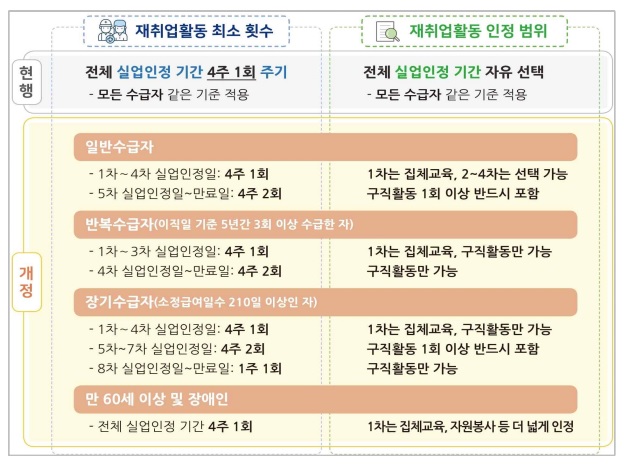 재취업활동 최소 횟수

재취업활동 인정 범위

현행

전체 실업인정 기간 4주 1회 주기
- 모든 수급자 같은 기준 적용

전체 실업인정 기간 자유 선택
- 모든 수급자 같은 기준 적용

개정

일반수급자

- 1차~4차 실업인정일: 4주 1회
- 5차 실업인정일~만료일: 4주 2회

1차는 집체교육, 2~4차는 선택 가능
구직활동 1회 이상 반드시 포함

반복수급자(이직일 기준 5년간 3회 이상 수급한 자)

- 1차~3차 실업인정일: 4주 1회
- 4차 실업인정일~만료일: 4주 2회

1차는 집체교육, 구직활동만 가능
구직활동만 가능

장기수급자(소정급여일수 210일 이상인 자)

- 1차~4차 실업인정일: 4주 1회
- 5차~7차 실업인정일: 4주 2회
- 8차 실업인정일~만료일: 1주 1회

1차는 집체교육, 구직활동만 가능
구직활동 1회 이상 반드시 포함
구직활동만 가능

만 60세 이상 및 장애인

- 전체 실업인정 기간 4주 1회

1차는 집체교육, 자원봉사 등 더 넓게 인정